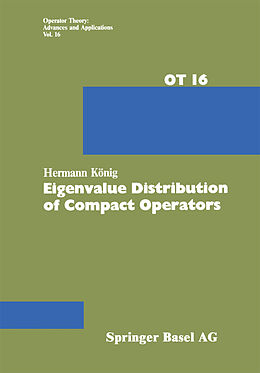 Operator Theory:
Advances and Applications
Vol. 16

OT 16

Hermann König
Eigenvalue Distribution of Compact Operators

Springer Basel AG